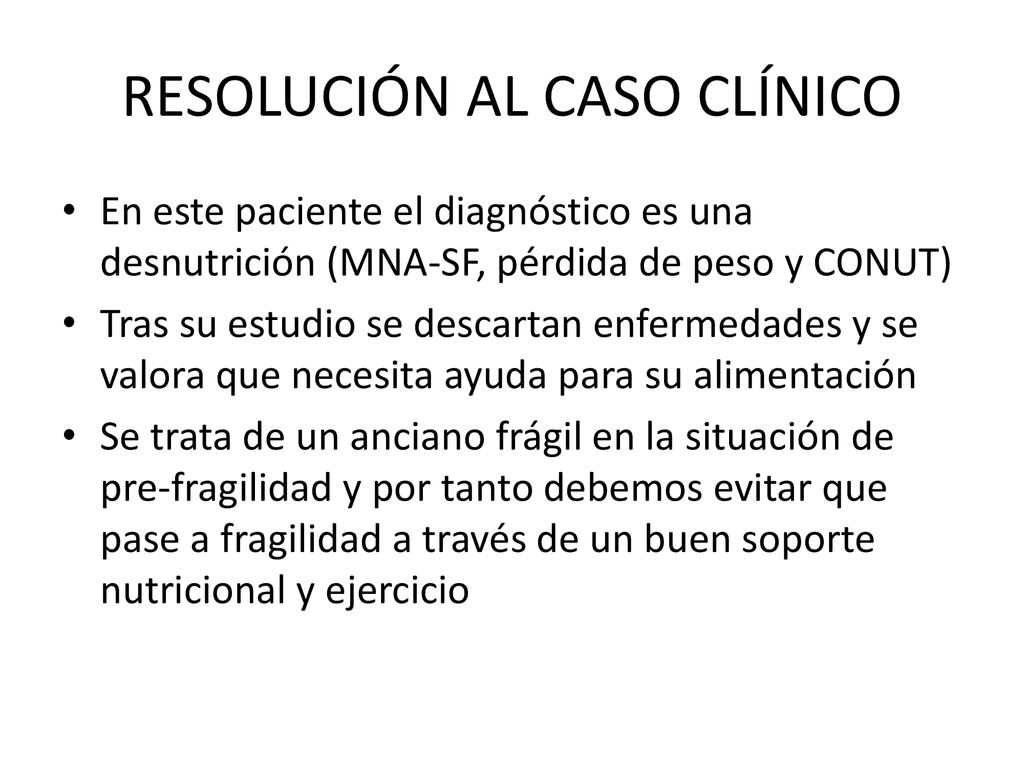 RESOLUCIÓN AL CASO CLÍNICO

• En este paciente el diagnóstico es una desnutrición (MNA-SF, pérdida de peso y CONUT)

• Tras su estudio se descartan enfermedades y se valora que necesita ayuda para su alimentación

• Se trata de un anciano frágil en la situación de pre-fragilidad y por tanto debemos evitar que pase a fragilidad a través de un buen soporte nutricional y ejercicio